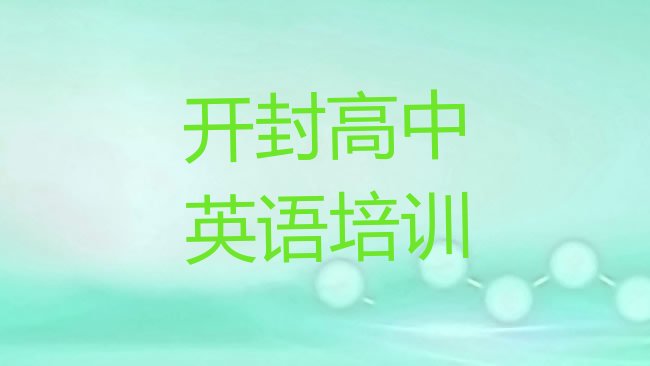 开封高中
英语培训